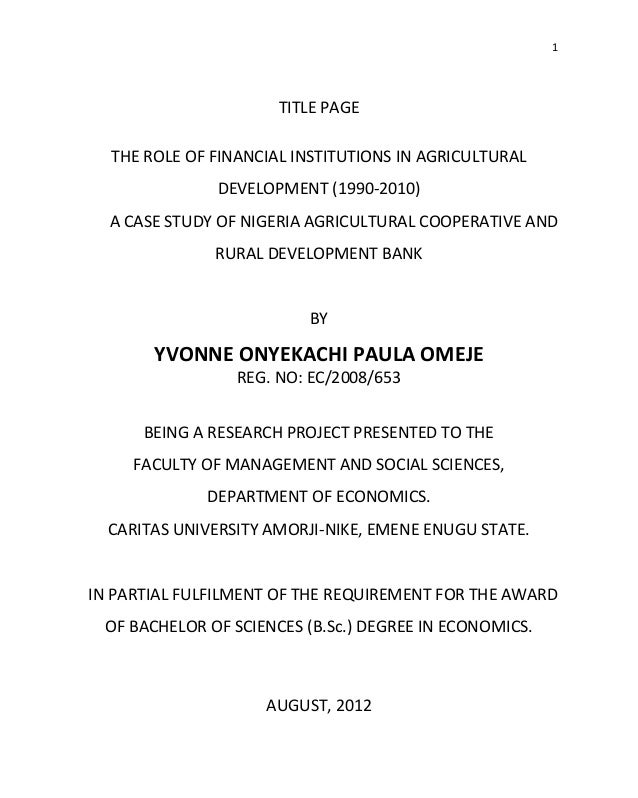 1

TITLE PAGE

THE ROLE OF FINANCIAL INSTITUTIONS IN AGRICULTURAL DEVELOPMENT (1990-2010)

A CASE STUDY OF NIGERIA AGRICULTURAL COOPERATIVE AND RURAL DEVELOPMENT BANK

BY

YVONNE ONYEKACHI PAULA OMEJE

REG. NO: EC/2008/653

BEING A RESEARCH PROJECT PRESENTED TO THE FACULTY OF MANAGEMENT AND SOCIAL SCIENCES, DEPARTMENT OF ECONOMICS. CARITAS UNIVERSITY AMORJI-NIKE, EMENE ENUGU STATE.

IN PARTIAL FULFILMENT OF THE REQUIREMENT FOR THE AWARD OF BACHELOR OF SCIENCES (B.Sc.) DEGREE IN ECONOMICS.

AUGUST, 2012